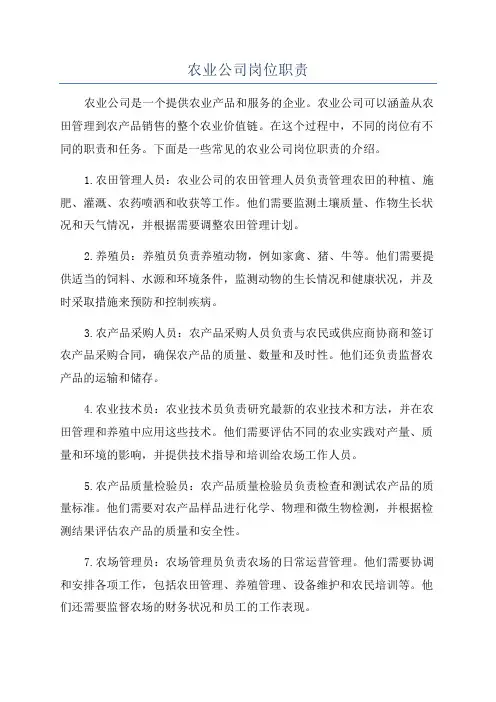 农业公司岗位职责

农业公司是一个提供农业产品和服务的企业。农业公司可以涵盖从农田管理到农产品销售的整个农业价值链。在这个过程中，不同的岗位有不同的职责和任务。下面是一些常见的农业公司岗位职责的介绍。

1.农田管理人员：农业公司的农田管理人员负责管理农田的种植、施肥、灌溉、农药喷洒和收获等工作。他们需要监测土壤质量、作物生长状况和天气情况，并根据需要调整农田管理计划。

2.养殖员：养殖员负责养殖动物，例如家禽、猪、牛等。他们需要提供适当的饲料、水源和环境条件，监测动物的生长情况和健康状况，并及时采取措施来预防和控制疾病。

3.农产品采购人员：农产品采购人员负责与农民或供应商协商和签订农产品采购合同，确保农产品的质量、数量和及时性。他们还负责监督农产品的运输和储存。

4.农业技术员：农业技术员负责研究最新的农业技术和方法，并在农田管理和养殖中应用这些技术。他们需要评估不同的农业实践对产量、质量和环境的影响，并提供技术指导和培训给农场工作人员。

5.农产品质量检验员：农产品质量检验员负责检查和测试农产品的质量标准。他们需要对农产品样品进行化学、物理和微生物检测，并根据检测结果评估农产品的质量和安全性。

7.农场管理员：农场管理员负责农场的日常运营管理。他们需要协调和安排各项工作，包括农田管理、养殖管理、设备维护和农民培训等。他们还需要监督农场的财务状况和员工的工作表现。